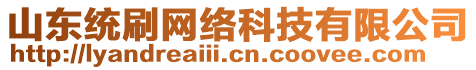 山东统刷网络科技有限公司
http://lyandreaiii.cn.coovee.com